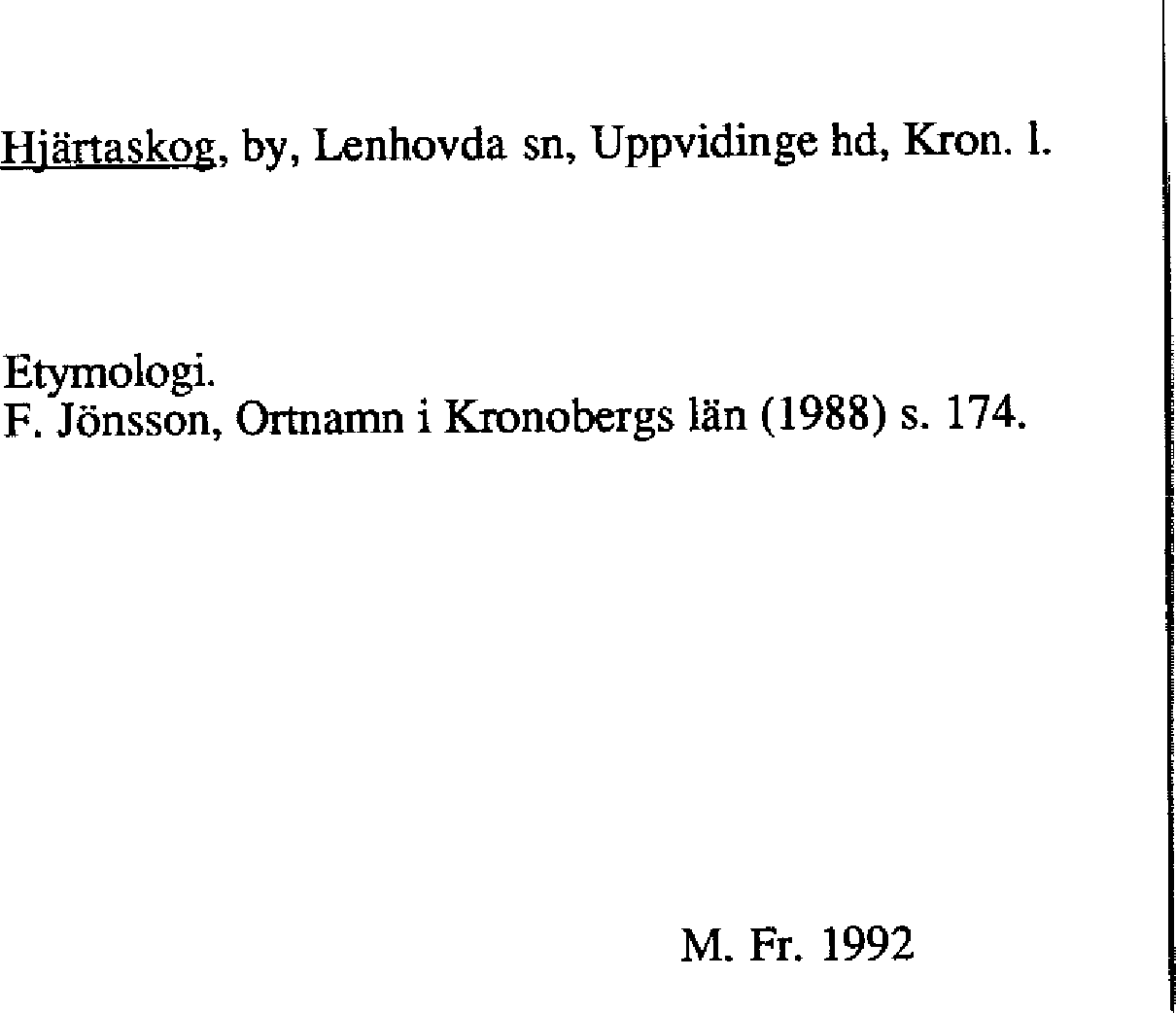 Hjärtaskog, by, Lenhovda sn, Uppvidinge hd, Kron. l.

Etymologi.
F. Jönsson, Ortnamn i Kronobergs län (1988) s. 174.

M. Fr. 1992